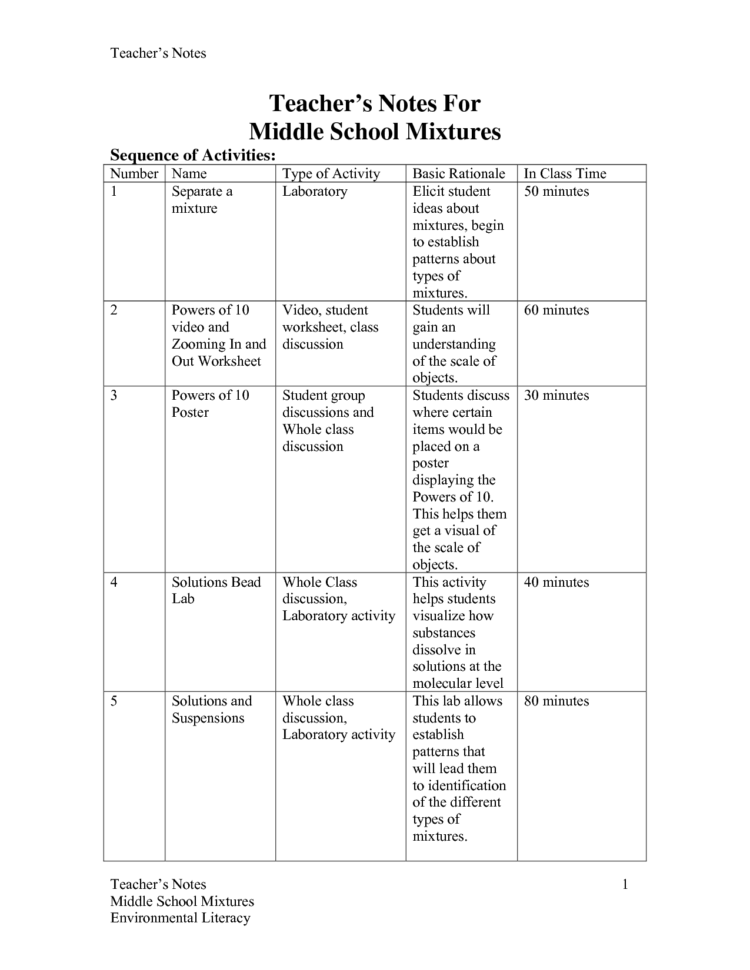 Teacher's Notes

Teacher's Notes For
Middle School Mixtures

Sequence of Activities:

| Number | Name | Type of Activity | Basic Rationale | In Class Time |
|---|---|---|---|---|
| 1 | Separate a mixture | Laboratory | Elicit student ideas about mixtures, begin to establish patterns about types of mixtures. | 50 minutes |
| 2 | Powers of 10 video and Zooming In and Out Worksheet | Video, student worksheet, class discussion | Students will gain an understanding of the scale of objects. | 60 minutes |
| 3 | Powers of 10 Poster | Student group discussions and Whole class discussion | Students discuss where certain items would be placed on a poster displaying the Powers of 10. This helps them get a visual of the scale of objects. | 30 minutes |
| 4 | Solutions Bead Lab | Whole Class discussion, Laboratory activity | This activity helps students visualize how substances dissolve in solutions at the molecular level | 40 minutes |
| 5 | Solutions and Suspensions | Whole class discussion, Laboratory activity | This lab allows students to establish patterns that will lead them to identification of the different types of mixtures. | 80 minutes |

Teacher's Notes
Middle School Mixtures
Environmental Literacy

1